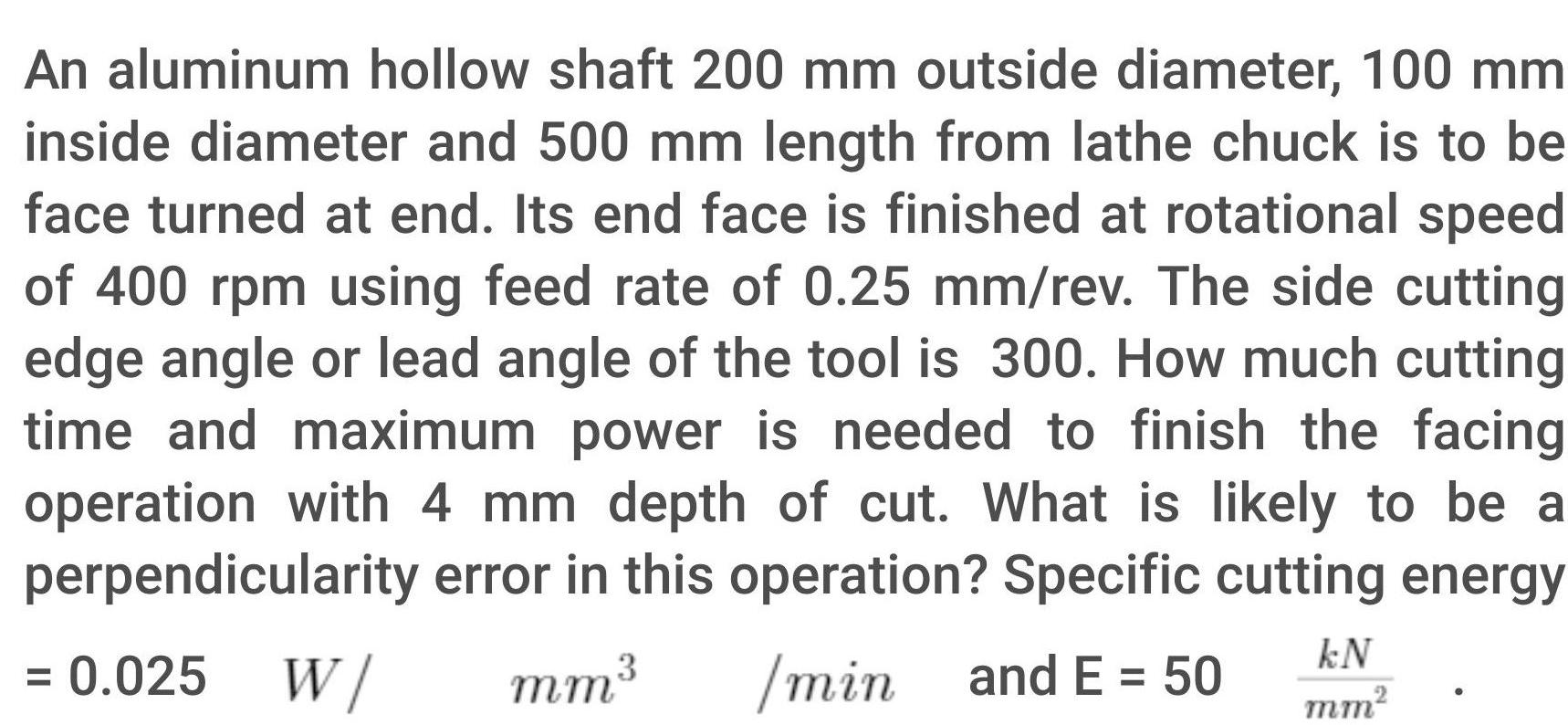 An aluminum hollow shaft 200 mm outside diameter, 100 mm inside diameter and 500 mm length from lathe chuck is to be face turned at end. Its end face is finished at rotational speed of 400 rpm using feed rate of 0.25 mm/rev. The side cutting edge angle or lead angle of the tool is 300. How much cutting time and maximum power is needed to finish the facing operation with 4 mm depth of cut. What is likely to be a perpendicularity error in this operation? Specific cutting energy = 0.025 $W/$ $mm^3$ $/min$ and E = 50 $\frac{kN}{mm^2}$ .